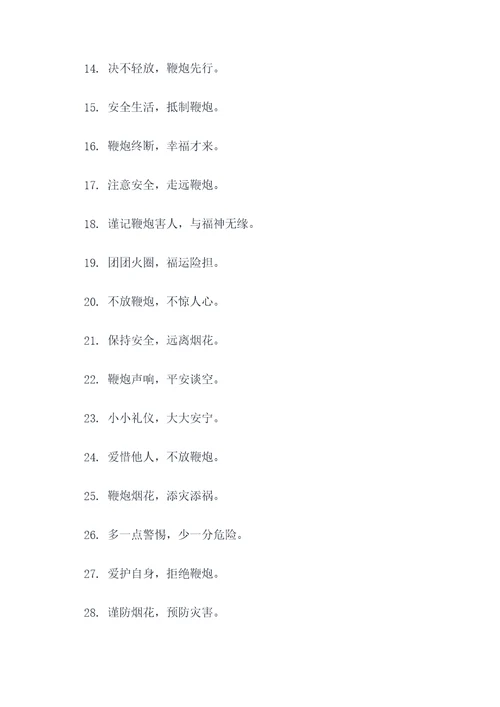 14. 决不轻放，鞭炮先行。

15. 安全生活，抵制鞭炮。

16. 鞭炮终断，幸福才来。

17. 注意安全，走远鞭炮。

18. 谨记鞭炮害人，与福神无缘。

19. 团团火圈，福运险担。

20. 不放鞭炮，不惊人心。

21. 保持安全，远离烟花。

22. 鞭炮声响，平安谈空。

23. 小小礼仪，大大安宁。

24. 爱惜他人，不放鞭炮。

25. 鞭炮烟花，添灾添祸。

26. 多一点警惕，少一分危险。

27. 爱护自身，拒绝鞭炮。

28. 谨防烟花，预防灾害。